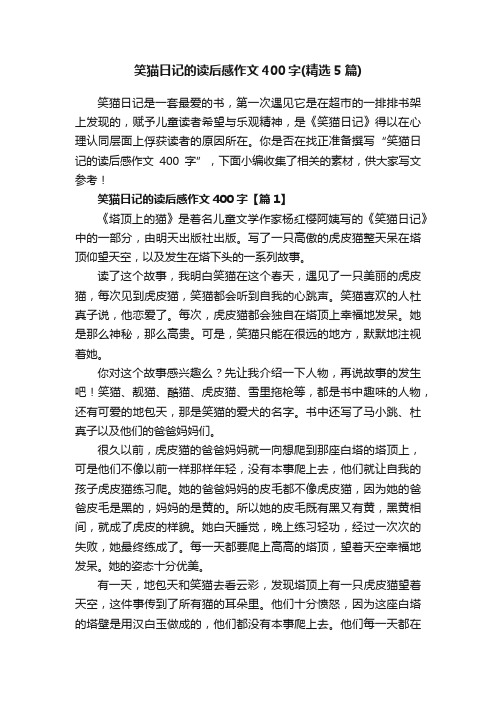 笑猫日记的读后感作文400字(精选5篇)

笑猫日记是一套最爱的书，第一次遇见它是在超市的一排排书架上发现的，赋予儿童读者希望与乐观精神，是《笑猫日记》得以在心理认同层面上俘获读者的原因所在。你是否在找正准备撰写“笑猫日记的读后感作文 400 字”，下面小编收集了相关的素材，供大家写文参考！

笑猫日记的读后感作文400字【篇1】

《塔顶上的猫》是着名儿童文学作家杨红樱阿姨写的《笑猫日记》中的一部分，由明天出版社出版。写了一只高傲的虎皮猫整天呆在塔顶仰望天空，以及发生在塔下头的一系列故事。

读了这个故事，我明白笑猫在这个春天，遇见了一只美丽的虎皮猫，每次见到虎皮猫，笑猫都会听到自我的心跳声。笑猫喜欢的人杜真子说，他恋爱了。每次，虎皮猫都会独自在塔顶上幸福地发呆。她是那么神秘，那么高贵。可是，笑猫只能在很远的地方，默默地注视着她。

你对这个故事感兴趣么？先让我介绍一下人物，再说故事的发生吧！笑猫、靓猫、酷猫、虎皮猫、雪里拖枪等，都是书中趣味的人物，还有可爱的地包天，那是笑猫的爱犬的名字。书中还写了马小跳、杜真子以及他们的爸爸妈妈们。

很久以前，虎皮猫的爸爸妈妈就一向想爬到那座白塔的塔顶上，可是他们不像以前一样那样年轻，没有本事爬上去，他们就让自我的孩子虎皮猫练习爬。她的爸爸妈妈的皮毛都不像虎皮猫，因为她的爸爸皮毛是黑的，妈妈的是黄的。所以她的皮毛既有黑又有黄，黑黄相间，就成了虎皮的样貌。她白天睡觉，晚上练习轻功，经过一次次的失败，她最终练成了。每一天都要爬上高高的塔顶，望着天空幸福地发呆。她的姿态十分优美。

有一天，地包天和笑猫去看云彩，发现塔顶上有一只虎皮猫望着天空，这件事传到了所有猫的耳朵里。他们十分愤怒，因为这座白塔的塔壁是用汉白玉做成的，他们都没有本事爬上去。他们每一天都在